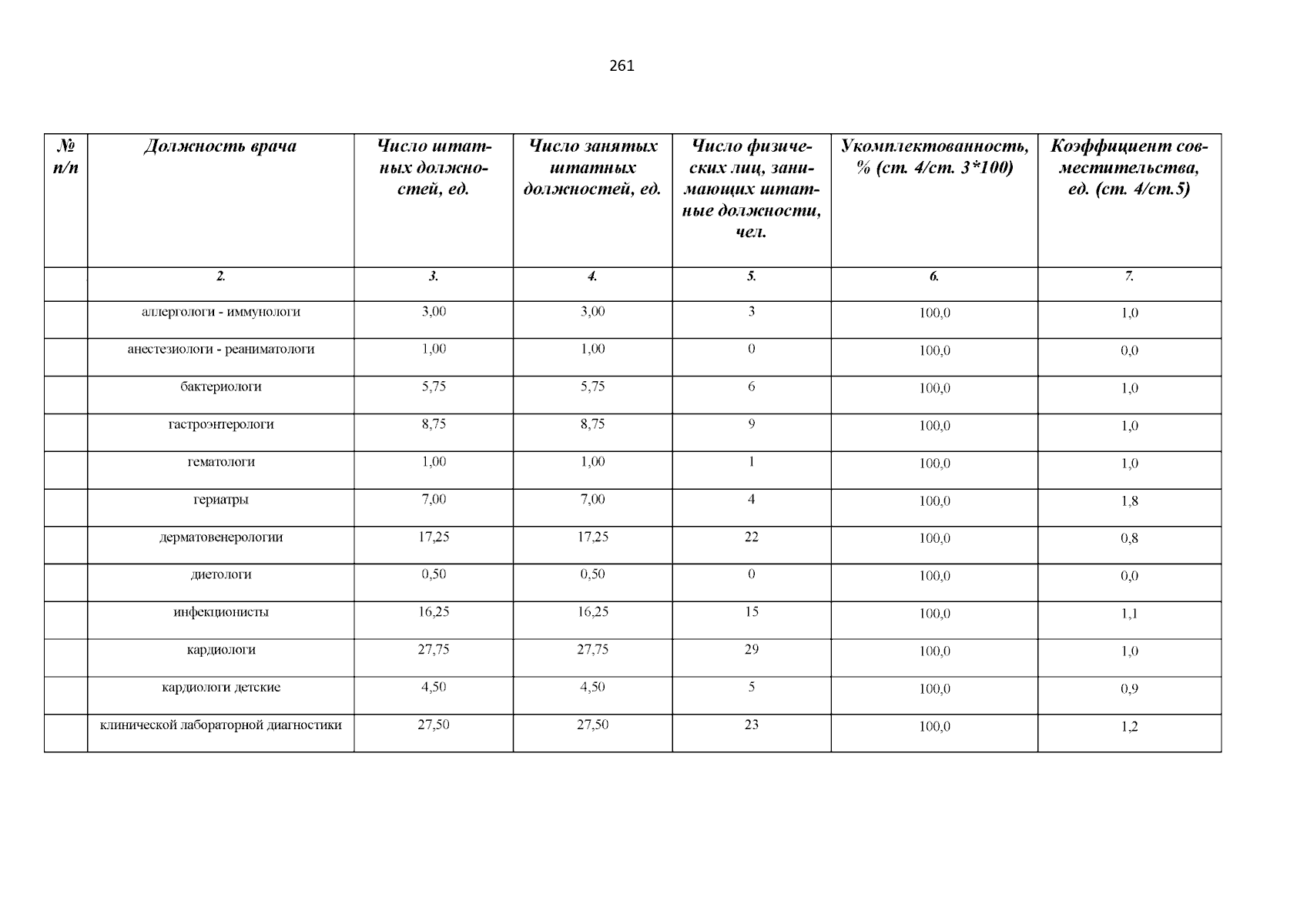 261

| № п/п | Должность врача | Число штатных должностей, ед. | Число занятых штатных должностей, ед. | Число физических лиц, занимающих штатные должности, чел. | Укомплектованность, % (ст. 4/ст. 3*100) | Коэффициент совместительства, ед. (ст. 4/ст.5) |
|---|---|---|---|---|---|---|
| | 2. | 3. | 4. | 5. | 6. | 7. |
| | аллергологи - иммунологи | 3,00 | 3,00 | 3 | 100,0 | 1,0 |
| | анестезиологи - реаниматологи | 1,00 | 1,00 | 0 | 100,0 | 0,0 |
| | бактериологи | 5,75 | 5,75 | 6 | 100,0 | 1,0 |
| | гастроэнтерологи | 8,75 | 8,75 | 9 | 100,0 | 1,0 |
| | гематологи | 1,00 | 1,00 | 1 | 100,0 | 1,0 |
| | гериатры | 7,00 | 7,00 | 4 | 100,0 | 1,8 |
| | дерматовенерологии | 17,25 | 17,25 | 22 | 100,0 | 0,8 |
| | диетологи | 0,50 | 0,50 | 0 | 100,0 | 0,0 |
| | инфекционисты | 16,25 | 16,25 | 15 | 100,0 | 1,1 |
| | кардиологи | 27,75 | 27,75 | 29 | 100,0 | 1,0 |
| | кардиологи детские | 4,50 | 4,50 | 5 | 100,0 | 0,9 |
| | клинической лабораторной диагностики | 27,50 | 27,50 | 23 | 100,0 | 1,2 |